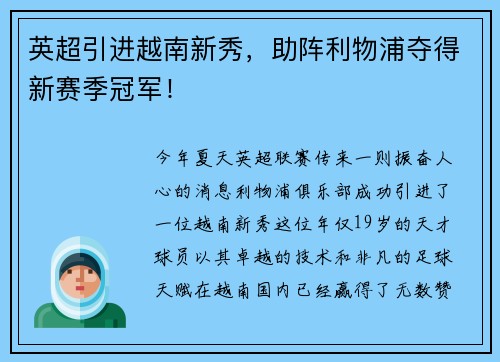 英超引进越南新秀，助阵利物浦夺得新赛季冠军！

今年夏天英超联赛传来一则振奋人心的消息利物浦俱乐部成功引进了一位越南新秀这位年仅19岁的天才球员以其卓越的技术和非凡的足球天赋在越南国内已经赢得了无数赞